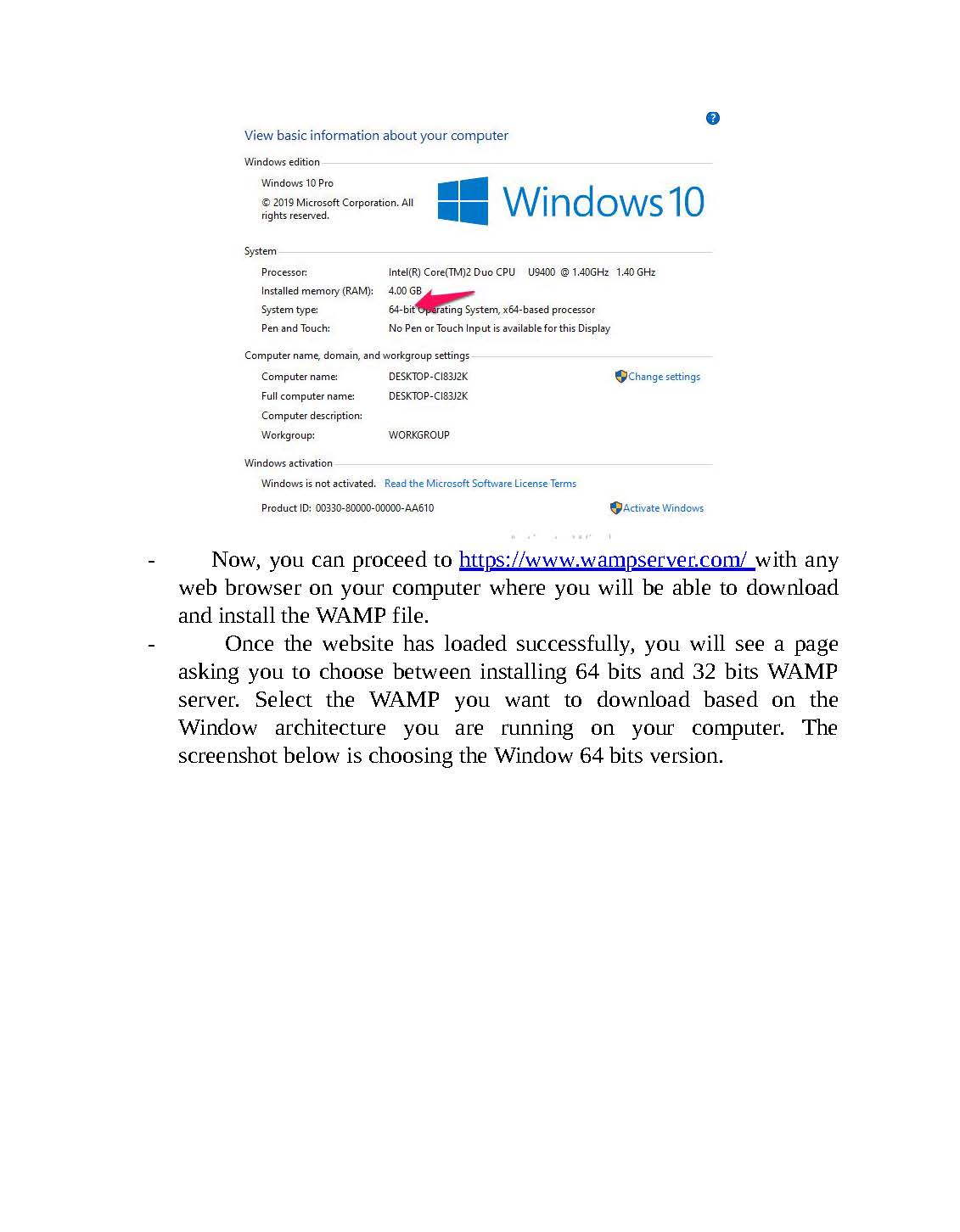 View basic information about your computer

Windows edition

Windows 10 Pro

© 2019 Microsoft Corporation. All rights reserved.

Windows 10

System

Processor: Intel(R) Core(TM)2 Duo CPU U9400 @ 1.40GHz 1.40 GHz

Installed memory (RAM): 4.00 GB

System type: 64-bit Operating System, x64-based processor

Pen and Touch: No Pen or Touch Input is available for this Display

Computer name, domain, and workgroup settings

Computer name: DESKTOP-CI83J2K

Change settings

Full computer name: DESKTOP-CI83J2K

Computer description:

Workgroup: WORKGROUP

Windows activation

Windows is not activated. Read the Microsoft Software License Terms

Product ID: 00330-80000-00000-AA610

Activate Windows

- Now, you can proceed to https://www.wampserver.com/ with any web browser on your computer where you will be able to download and install the WAMP file.

- Once the website has loaded successfully, you will see a page asking you to choose between installing 64 bits and 32 bits WAMP server. Select the WAMP you want to download based on the Window architecture you are running on your computer. The screenshot below is choosing the Window 64 bits version.